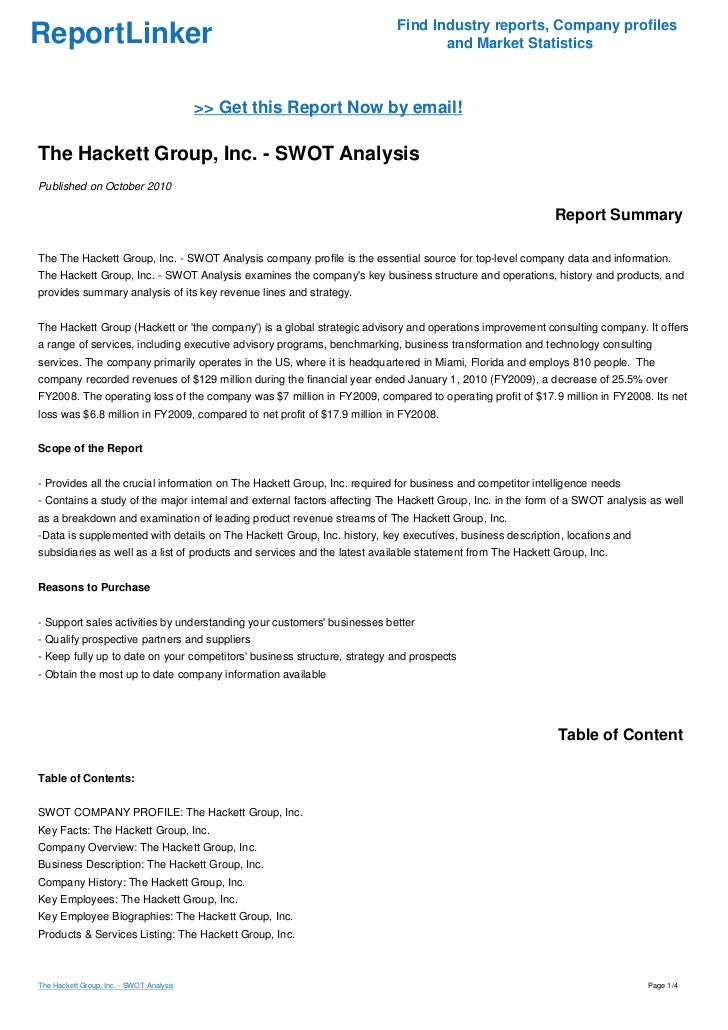 ReportLinker

Find Industry reports, Company profiles and Market Statistics

>> Get this Report Now by email!

The Hackett Group, Inc. - SWOT Analysis

Published on October 2010

Report Summary

The The Hackett Group, Inc. - SWOT Analysis company profile is the essential source for top-level company data and information. The Hackett Group, Inc. - SWOT Analysis examines the company's key business structure and operations, history and products, and provides summary analysis of its key revenue lines and strategy.

The Hackett Group (Hackett or 'the company') is a global strategic advisory and operations improvement consulting company. It offers a range of services, including executive advisory programs, benchmarking, business transformation and technology consulting services. The company primarily operates in the US, where it is headquartered in Miami, Florida and employs 810 people. The company recorded revenues of $129 million during the financial year ended January 1, 2010 (FY2009), a decrease of 25.5% over FY2008. The operating loss of the company was $7 million in FY2009, compared to operating profit of $17.9 million in FY2008. Its net loss was $6.8 million in FY2009, compared to net profit of $17.9 million in FY2008.

Scope of the Report

- Provides all the crucial information on The Hackett Group, Inc. required for business and competitor intelligence needs
- Contains a study of the major internal and external factors affecting The Hackett Group, Inc. in the form of a SWOT analysis as well as a breakdown and examination of leading product revenue streams of The Hackett Group, Inc.
-Data is supplemented with details on The Hackett Group, Inc. history, key executives, business description, locations and subsidiaries as well as a list of products and services and the latest available statement from The Hackett Group, Inc.

Reasons to Purchase

- Support sales activities by understanding your customers' businesses better
- Qualify prospective partners and suppliers
- Keep fully up to date on your competitors' business structure, strategy and prospects
- Obtain the most up to date company information available

Table of Content

Table of Contents:

SWOT COMPANY PROFILE: The Hackett Group, Inc.
Key Facts: The Hackett Group, Inc.
Company Overview: The Hackett Group, Inc.
Business Description: The Hackett Group, Inc.
Company History: The Hackett Group, Inc.
Key Employees: The Hackett Group, Inc.
Key Employee Biographies: The Hackett Group, Inc.
Products & Services Listing: The Hackett Group, Inc.

The Hackett Group, Inc. - SWOT Analysis

Page 1/4